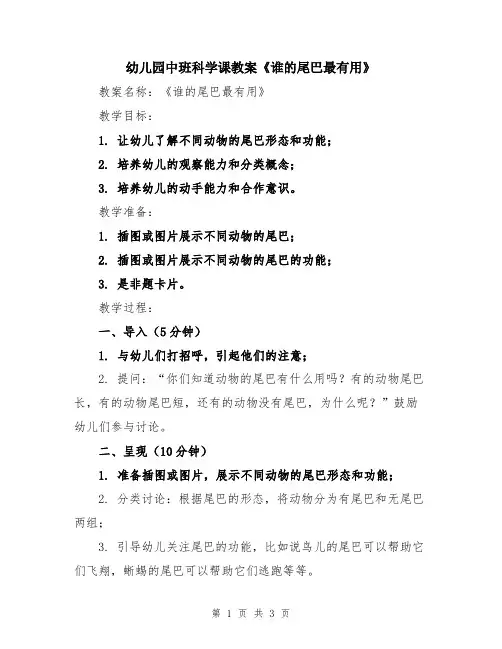 幼儿园中班科学课教案《谁的尾巴最有用》

教案名称：《谁的尾巴最有用》

教学目标：

1. 让幼儿了解不同动物的尾巴形态和功能；

2. 培养幼儿的观察能力和分类概念；

3. 培养幼儿的动手能力和合作意识。

教学准备：

1. 插图或图片展示不同动物的尾巴；

2. 插图或图片展示不同动物的尾巴的功能；

3. 是非题卡片。

教学过程：

一、导入（5分钟）

1. 与幼儿们打招呼，引起他们的注意；

2. 提问：“你们知道动物的尾巴有什么用吗？有的动物尾巴长，有的动物尾巴短，还有的动物没有尾巴，为什么呢？”鼓励幼儿们参与讨论。

二、呈现（10分钟）

1. 准备插图或图片，展示不同动物的尾巴形态和功能；

2. 分类讨论：根据尾巴的形态，将动物分为有尾巴和无尾巴两组；

3. 引导幼儿关注尾巴的功能，比如说鸟儿的尾巴可以帮助它们飞翔，蜥蜴的尾巴可以帮助它们逃跑等等。

第 1 页 共 3 页